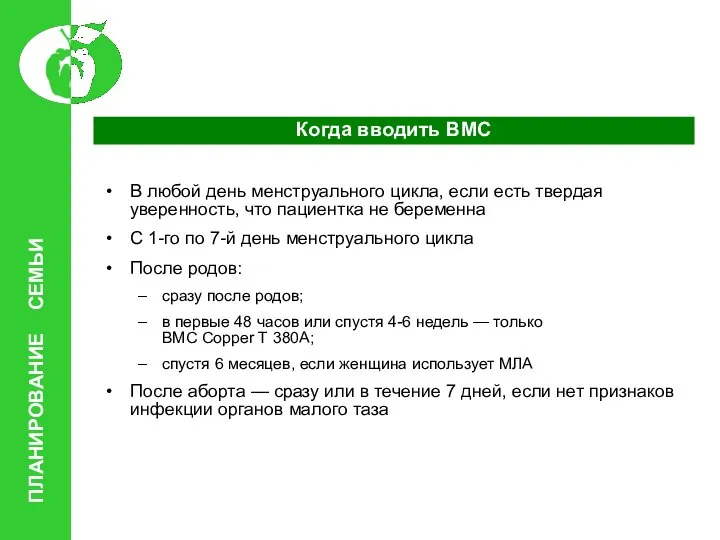 ПЛАНИРОВАНИЕ СЕМЬИ

Когда вводить ВМС

• В любой день менструального цикла, если есть твердая уверенность, что пациентка не беременна

• С 1-го по 7-й день менструального цикла

• После родов:

– сразу после родов;

– в первые 48 часов или спустя 4-6 недель — только ВМС Copper T 380A;

– спустя 6 месяцев, если женщина использует МЛА

• После аборта — сразу или в течение 7 дней, если нет признаков инфекции органов малого таза